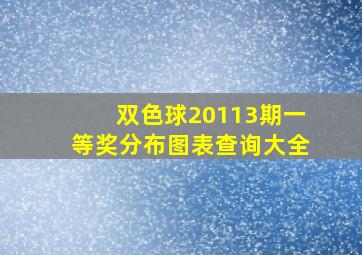 双色球20113期一等奖分布图表查询大全